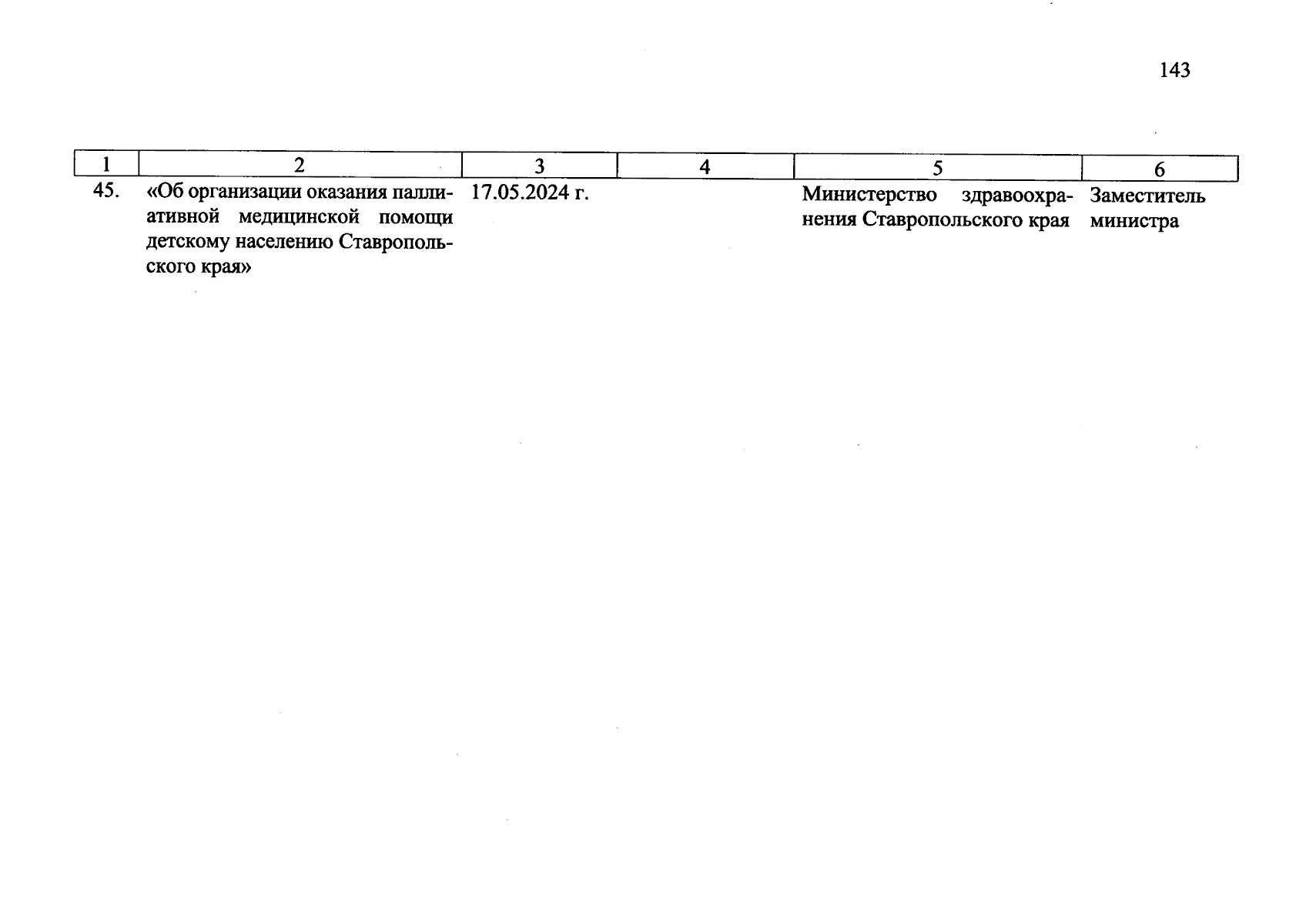 143

| 1 | 2 | 3 | 4 | 5 | 6 |
|---|---|---|---|---|---|
| 45. | «Об организации оказания паллиативной медицинской помощи детскому населению Ставропольского края» | 17.05.2024 г. |  | Министерство здравоохранения Ставропольского края | Заместитель министра |